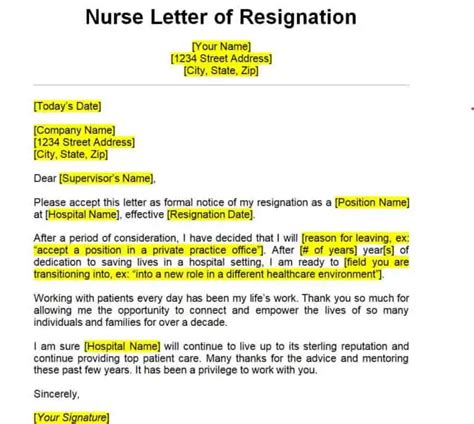 Nurse Letter of Resignation

[Your Name]
[1234 Street Address]
[City, State, Zip]

[Today's Date]

[Company Name]
[1234 Street Address]
[City, State, Zip]

Dear [Supervisor's Name],

Please accept this letter as formal notice of my resignation as a [Position Name] at [Hospital Name], effective [Resignation Date].

After a period of consideration, I have decided that I will [reason for leaving, ex: "accept a position in a private practice office"]. After [# of years] year[s] of dedication to saving lives in a hospital setting, I am ready to [field you are transitioning into, ex: "into a new role in a different healthcare environment"].

Working with patients every day has been my life's work. Thank you so much for allowing me the opportunity to connect and empower the lives of so many individuals and families for over a decade.

I am sure [Hospital Name] will continue to live up to its sterling reputation and continue providing top patient care. Many thanks for the advice and mentoring these past few years. It has been a privilege to work with you.

Sincerely,

[Your Signature]